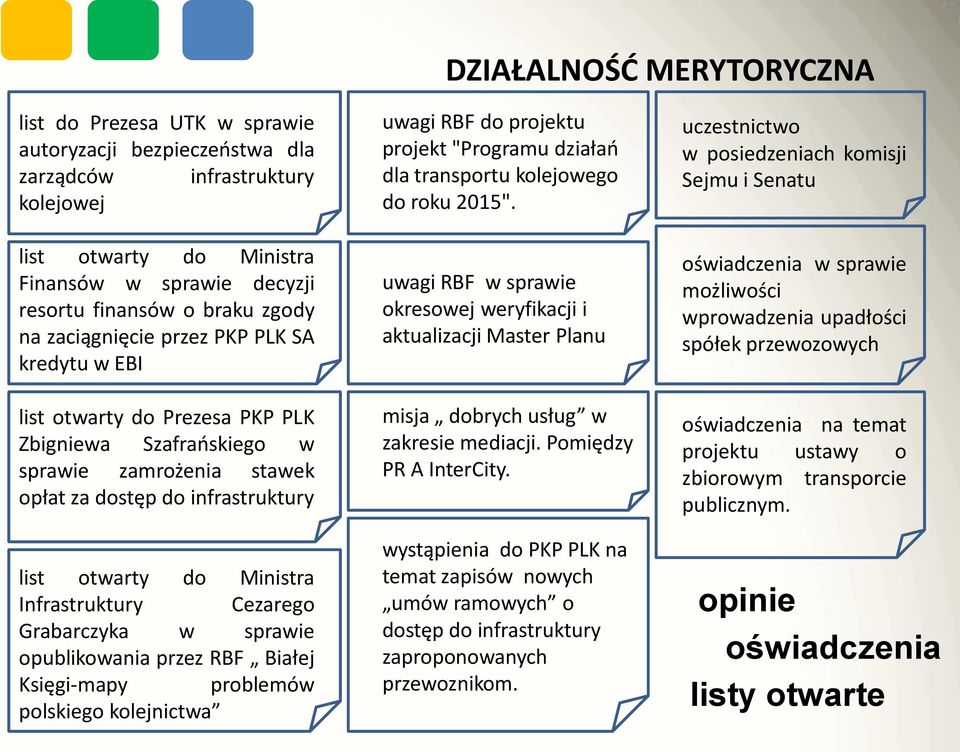 DZIAŁALNOŚĆ MERYTORYCZNA

list do Prezesa UTK w sprawie autoryzacji bezpieczeństwa dla zarządców infrastruktury kolejowej

list otwarty do Ministra Finansów w sprawie decyzji resortu finansów o braku zgody na zaciągnięcie przez PKP PLK SA kredytu w EBI

list otwarty do Prezesa PKP PLK Zbigniewa Szafrańskiego w sprawie zamrożenia stawek opłat za dostęp do infrastruktury

list otwarty do Ministra Infrastruktury Cezarego Grabarczyka w sprawie opublikowania przez RBF „ Białej Księgi-mapy problemów polskiego kolejnictwa”

uwagi RBF do projektu projekt "Programu działań dla transportu kolejowego do roku 2015".

uwagi RBF w sprawie okresowej weryfikacji i aktualizacji Master Planu

misja „ dobrych usług” w zakresie mediacji. Pomiędzy PR A InterCity.

wystąpienia do PKP PLK na temat zapisów nowych „umów ramowych” o dostęp do infrastruktury zaproponowanych przewoznikom.

uczestnictwo w posiedzeniach komisji Sejmu i Senatu

oświadczenia w sprawie możliwości wprowadzenia upadłości spółek przewozowych

oświadczenia na temat projektu ustawy o zbiorowym transporcie publicznym.

opinie
oświadczenia
listy otwarte